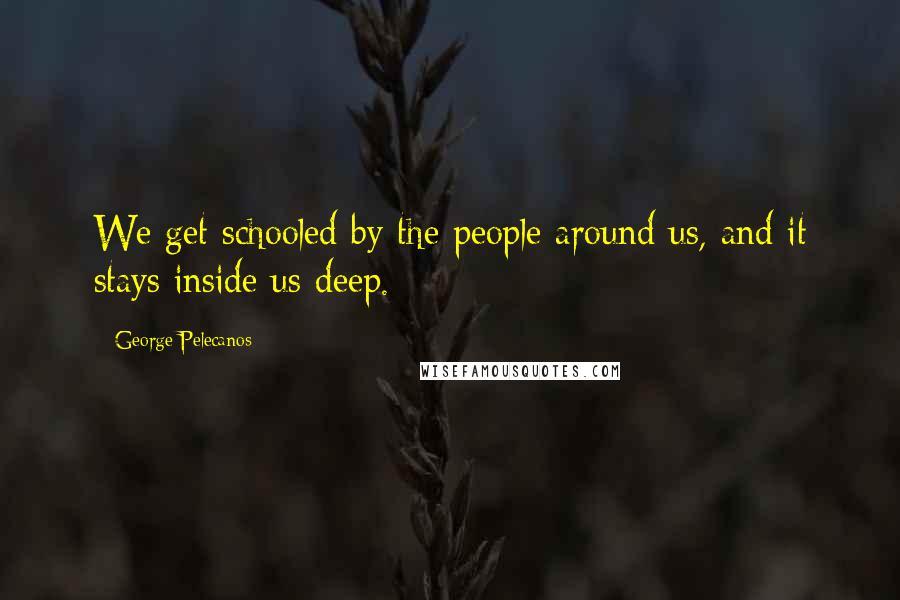 We get schooled by the people around us, and it stays inside us deep.

George Pelecanos

WISEFAMOUSQUOTES.COM